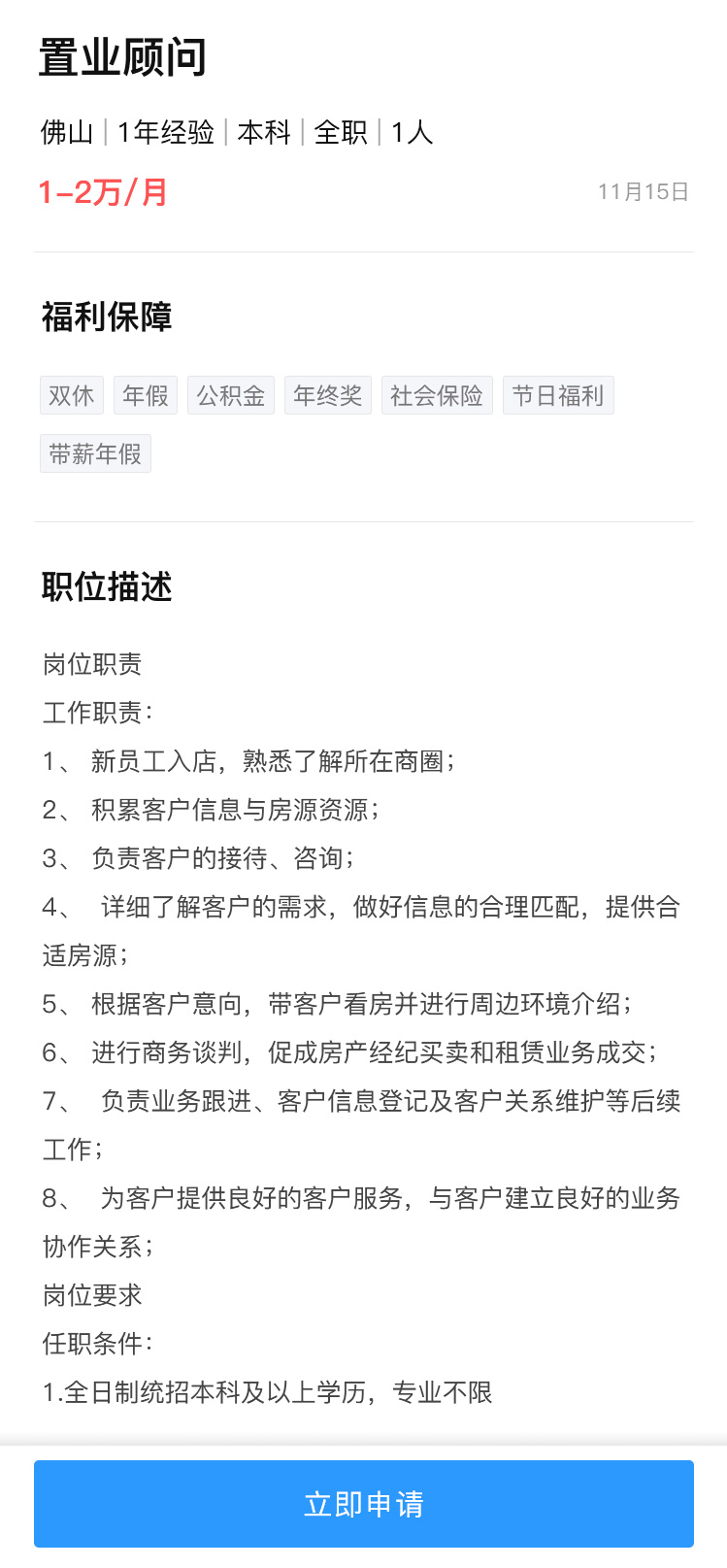 置业顾问

佛山 | 1年经验 | 本科 | 全职 | 1人

1-2万/月

11月15日

福利保障

双休 年假 公积金 年终奖 社会保险 节日福利 带薪年假

职位描述

岗位职责
工作职责：
1、 新员工入店，熟悉了解所在商圈；
2、 积累客户信息与房源资源；
3、 负责客户的接待、咨询；
4、 详细了解客户的需求，做好信息的合理匹配，提供合适房源；
5、 根据客户意向，带客户看房并进行周边环境介绍；
6、 进行商务谈判，促成房产经纪买卖和租赁业务成交；
7、 负责业务跟进、客户信息登记及客户关系维护等后续工作；
8、 为客户提供良好的客户服务，与客户建立良好的业务协作关系；
岗位要求
任职条件：
1.全日制统招本科及以上学历，专业不限

立即申请